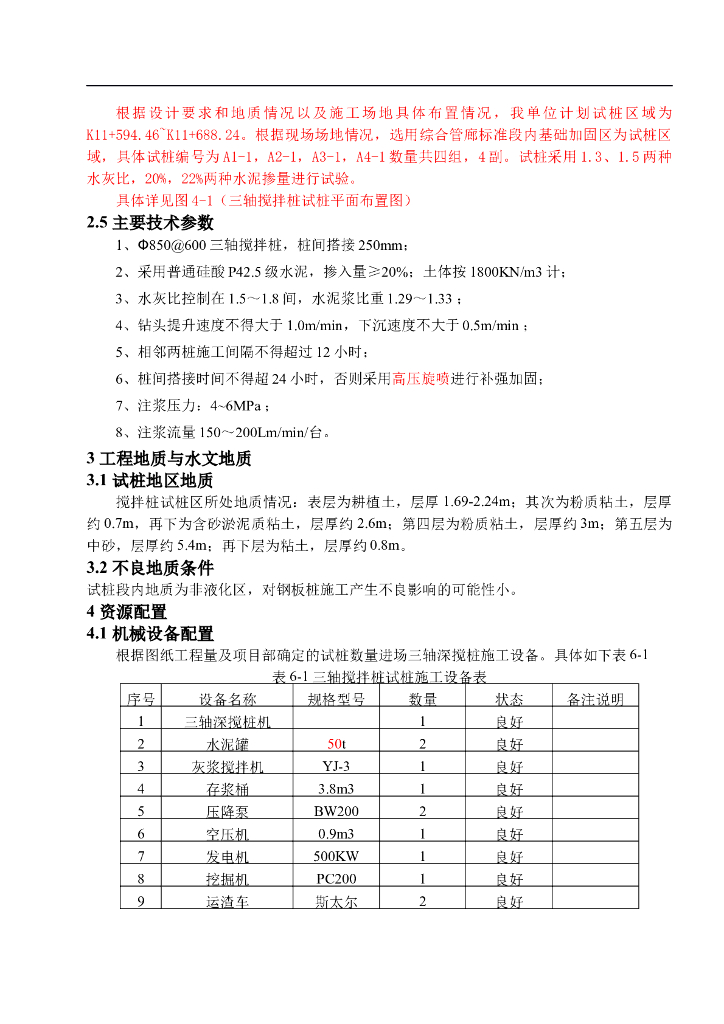 根据设计要求和地质情况以及施工场地具体布置情况，我单位计划试桩区域为K11+594.46~K11+688.24。根据现场场地情况，选用综合管廊标准段内基础加固区为试桩区域，具体试桩编号为A1-1，A2-1，A3-1，A4-1数量共四组，4副。试桩采用1.3、1.5两种水灰比，20%，22%两种水泥掺量进行试验。

具体详见图4-1（三轴搅拌桩试桩平面布置图）

2.5 主要技术参数

1、Φ850@600三轴搅拌桩，桩间搭接250mm；

2、采用普通硅酸P42.5级水泥，掺入量≥20%；土体按1800KN/m3计；

3、水灰比控制在1.5～1.8间，水泥浆比重1.29～1.33；

4、钻头提升速度不得大于1.0m/min，下沉速度不大于0.5m/min；

5、相邻两桩施工间隔不得超过12小时；

6、桩间搭接时间不得超24小时，否则采用高压旋喷进行补强加固；

7、注浆压力：4~6MPa；

8、注浆流量150～200Lm/min/台。

3 工程地质与水文地质

3.1 试桩地区地质

搅拌桩试桩区所处地质情况：表层为耕植土，层厚1.69-2.24m；其次为粉质粘土，层厚约0.7m，再下为含砂淤泥质粘土，层厚约2.6m；第四层为粉质粘土，层厚约3m；第五层为中砂，层厚约5.4m；再下层为粘土，层厚约0.8m。

3.2 不良地质条件

试桩段内地质为非液化区，对钢板桩施工产生不良影响的可能性小。

4 资源配置

4.1 机械设备配置

根据图纸工程量及项目部确定的试桩数量进场三轴深搅桩施工设备。具体如下表6-1

表6-1 三轴搅拌桩试桩施工设备表

| 序号 | 设备名称 | 规格型号 | 数量 | 状态 | 备注说明 |
|---|---|---|---|---|---|
| 1 | 三轴深搅桩机 | | 1 | 良好 | |
| 2 | 水泥罐 | 50t | 2 | 良好 | |
| 3 | 灰浆搅拌机 | YJ-3 | 1 | 良好 | |
| 4 | 存浆桶 | 3.8m3 | 1 | 良好 | |
| 5 | 压降泵 | BW200 | 2 | 良好 | |
| 6 | 空压机 | 0.9m3 | 1 | 良好 | |
| 7 | 发电机 | 500KW | 1 | 良好 | |
| 8 | 挖掘机 | PC200 | 1 | 良好 | |
| 9 | 运渣车 | 斯太尔 | 2 | 良好 | |